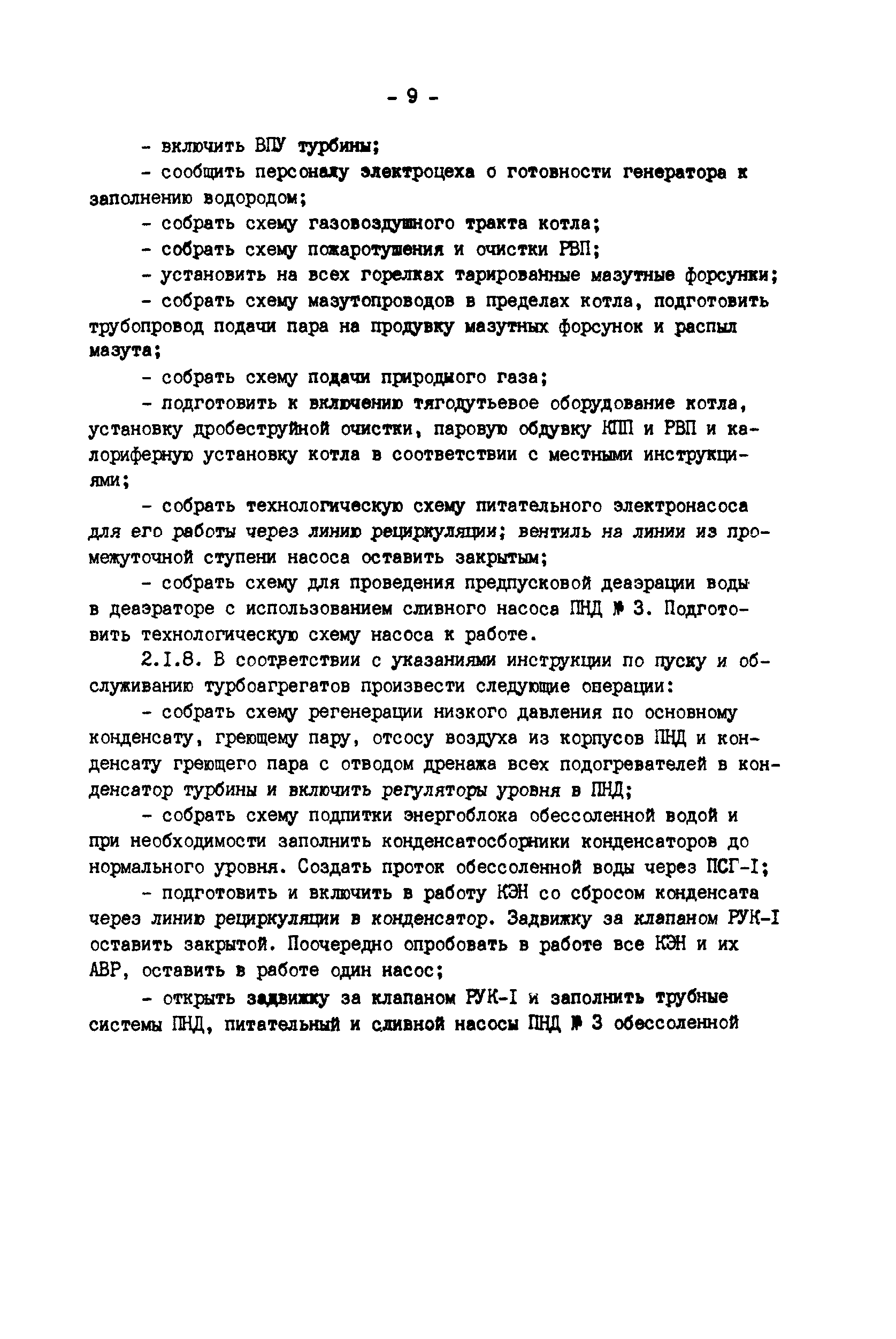 - 9 -

- включить ВПУ турбины;

- сообщить персоналу электроцеха о готовности генератора к заполнению водородом;

- собрать схему газовоздушного тракта котла;

- собрать схему пожаротушения и очистки РВП;

- установить на всех горелках тарированные мазутные форсунки;

- собрать схему мазутопроводов в пределах котла, подготовить трубопровод подачи пара на продувку мазутных форсунок и распыл мазута;

- собрать схему подачи природного газа;

- подготовить к включению тягодутьевое оборудование котла, установку дробеструйной очистки, паровую обдувку КПП и РВП и калориферную установку котла в соответствии с местными инструкциями;

- собрать технологическую схему питательного электронасоса для его работы через линию рециркуляции; вентиль на линии из промежуточной ступени насоса оставить закрытым;

- собрать схему для проведения предпусковой деаэрации воды в деаэраторе с использованием сливного насоса ПНД № 3. Подготовить технологическую схему насоса к работе.

2.1.8. В соответствии с указаниями инструкции по пуску и обслуживанию турбоагрегатов произвести следующие операции:

- собрать схему регенерации низкого давления по основному конденсату, греющему пару, отсосу воздуха из корпусов ПНД и конденсату греющего пара с отводом дренажа всех подогревателей в конденсатор турбины и включить регуляторы уровня в ПНД;

- собрать схему подпитки энергоблока обессоленной водой и при необходимости заполнить конденсатосборники конденсаторов до нормального уровня. Создать проток обессоленной воды через ПСГ-I;

- подготовить и включить в работу КЭН со сбросом конденсата через линию рециркуляции в конденсатор. Задвижку за клапаном РУК-I оставить закрытой. Поочередно опробовать в работе все КЭН и их АВР, оставить в работе один насос;

- открыть задвижку за клапаном РУК-I и заполнить трубные системы ПНД, питательный и сливной насосы ПНД № 3 обессоленной